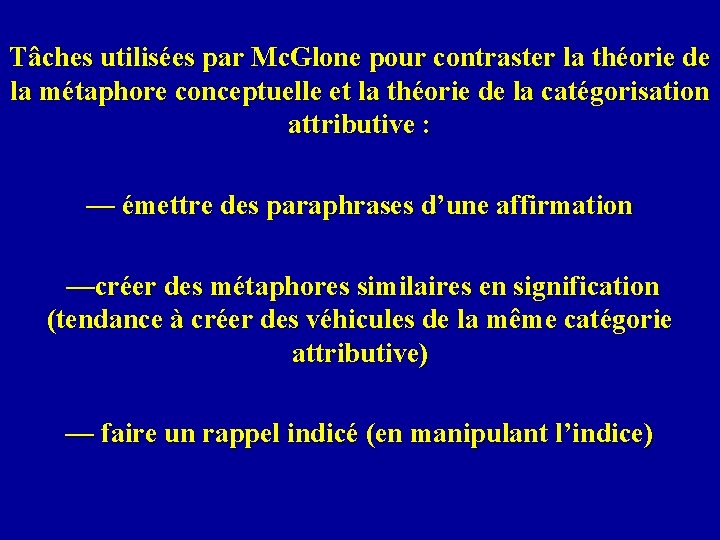 Tâches utilisées par McGlone pour contraster la théorie de la métaphore conceptuelle et la théorie de la catégorisation attributive :

— émettre des paraphrases d'une affirmation

—créer des métaphores similaires en signification (tendance à créer des véhicules de la même catégorie attributive)

— faire un rappel indicé (en manipulant l'indice)